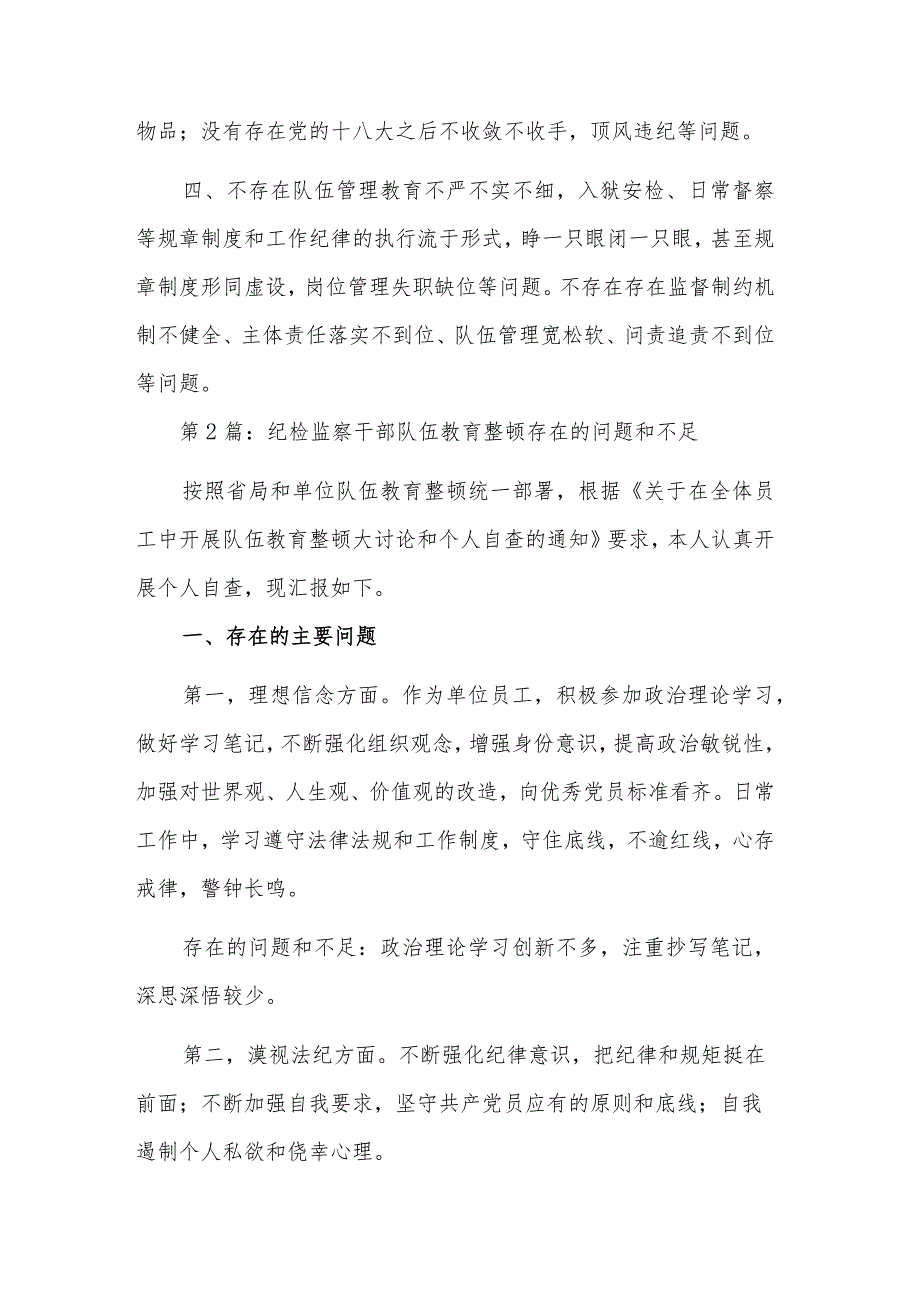 物品；没有存在党的十八大之后不收敛不收手，顶风违纪等问题。

四、不存在队伍管理教育不严不实不细，入狱安检、日常督察等规章制度和工作纪律的执行流于形式，睁一只眼闭一只眼，甚至规章制度形同虚设，岗位管理失职缺位等问题。不存在存在监督制约机制不健全、主体责任落实不到位、队伍管理宽松软、问责追责不到位等问题。

第2篇：纪检监察干部队伍教育整顿存在的问题和不足

按照省局和单位队伍教育整顿统一部署，根据《关于在全体员工中开展队伍教育整顿大讨论和个人自查的通知》要求，本人认真开展个人自查，现汇报如下。

一、存在的主要问题

第一，理想信念方面。作为单位员工，积极参加政治理论学习，做好学习笔记，不断强化组织观念，增强身份意识，提高政治敏锐性，加强对世界观、人生观、价值观的改造，向优秀党员标准看齐。日常工作中，学习遵守法律法规和工作制度，守住底线，不逾红线，心存戒律，警钟长鸣。

存在的问题和不足：政治理论学习创新不多，注重抄写笔记，深思深悟较少。

第二，漠视法纪方面。不断强化纪律意识，把纪律和规矩挺在前面；不断加强自我要求，坚守共产党员应有的原则和底线；自我遏制个人私欲和侥幸心理。